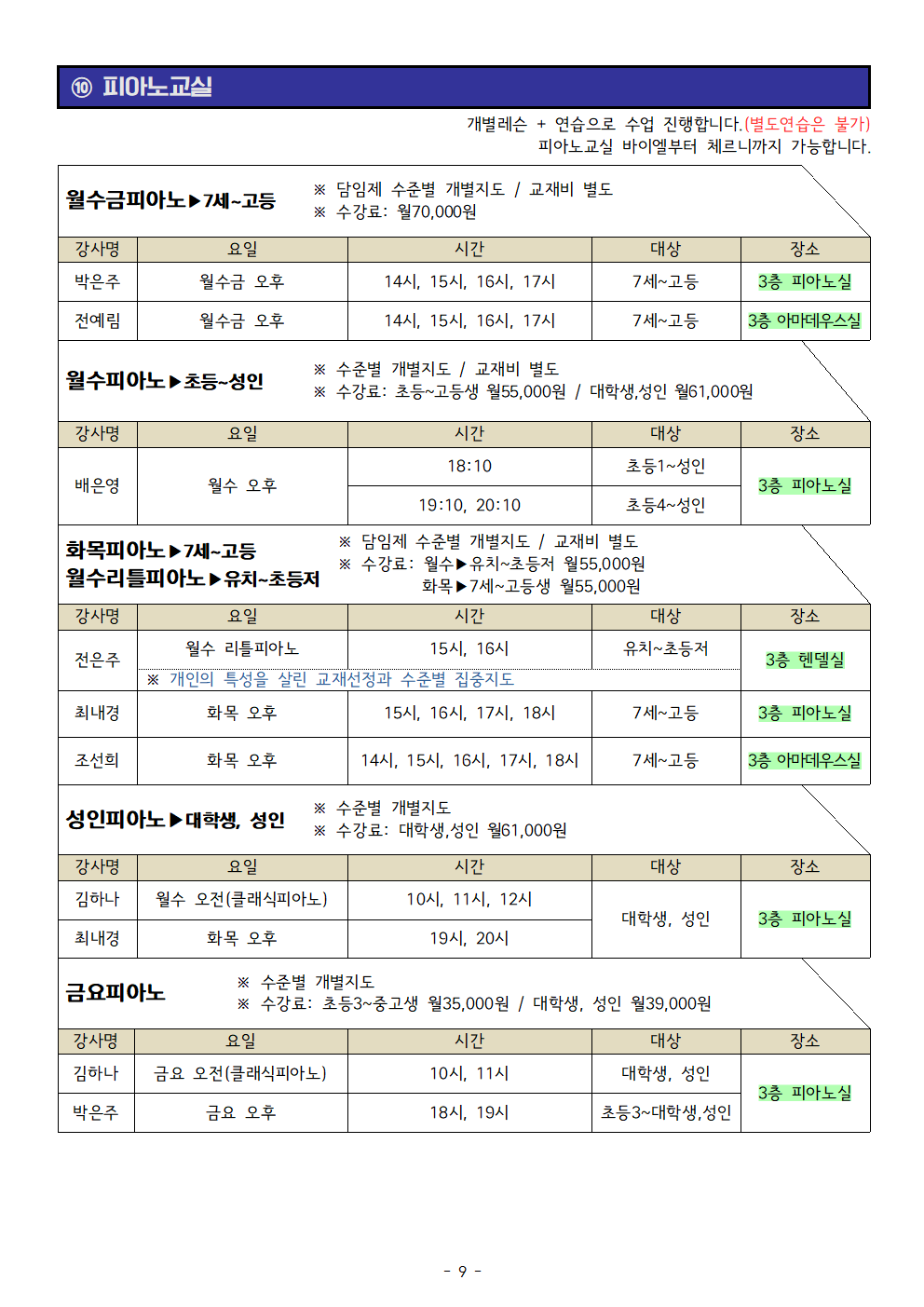 ⑩ 피아노교실

개별레슨 + 연습으로 수업 진행합니다.(별도연습은 불가)
피아노교실 바이엘부터 체르니까지 가능합니다.

월수금피아노▶7세~고등
※ 담임제 수준별 개별지도 / 교재비 별도
※ 수강료: 월70,000원

| 강사명 | 요일 | 시간 | 대상 | 장소 |
|---|---|---|---|---|
| 박은주 | 월수금 오후 | 14시, 15시, 16시, 17시 | 7세~고등 | 3층 피아노실 |
| 전예림 | 월수금 오후 | 14시, 15시, 16시, 17시 | 7세~고등 | 3층 아마데우스실 |

월수피아노▶초등~성인
※ 수준별 개별지도 / 교재비 별도
※ 수강료: 초등~고등생 월55,000원 / 대학생,성인 월61,000원

| 강사명 | 요일 | 시간 | 대상 | 장소 |
|---|---|---|---|---|
| 배은영 | 월수 오후 | 18:10 | 초등1~성인 | 3층 피아노실 |
| | | 19:10, 20:10 | 초등4~성인 | |

화목피아노▶7세~고등
월수리틀피아노▶유치~초등저
※ 담임제 수준별 개별지도 / 교재비 별도
※ 수강료: 월수▶유치~초등저 월55,000원
화목▶7세~고등생 월55,000원

| 강사명 | 요일 | 시간 | 대상 | 장소 |
|---|---|---|---|---|
| 전은주 | 월수 리틀피아노 | 15시, 16시 | 유치~초등저 | 3층 헨델실 |
| | ※ 개인의 특성을 살린 교재선정과 수준별 집중지도 | | | |
| 최내경 | 화목 오후 | 15시, 16시, 17시, 18시 | 7세~고등 | 3층 피아노실 |
| 조선희 | 화목 오후 | 14시, 15시, 16시, 17시, 18시 | 7세~고등 | 3층 아마데우스실 |

성인피아노▶대학생, 성인
※ 수준별 개별지도
※ 수강료: 대학생,성인 월61,000원

| 강사명 | 요일 | 시간 | 대상 | 장소 |
|---|---|---|---|---|
| 김하나 | 월수 오전(클래식피아노) | 10시, 11시, 12시 | 대학생, 성인 | 3층 피아노실 |
| 최내경 | 화목 오후 | 19시, 20시 | | |

금요피아노
※ 수준별 개별지도
※ 수강료: 초등3~중고생 월35,000원 / 대학생, 성인 월39,000원

| 강사명 | 요일 | 시간 | 대상 | 장소 |
|---|---|---|---|---|
| 김하나 | 금요 오전(클래식피아노) | 10시, 11시 | 대학생, 성인 | 3층 피아노실 |
| 박은주 | 금요 오후 | 18시, 19시 | 초등3~대학생,성인 | |

- 9 -